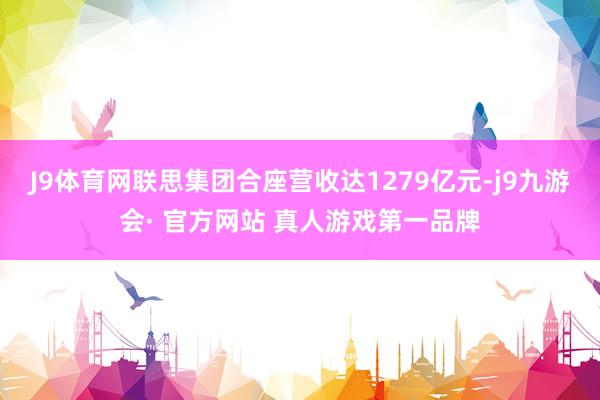 J9体育网联思集团合座营收达1279亿元-j9九游会· 官方网站 真人游戏第一品牌